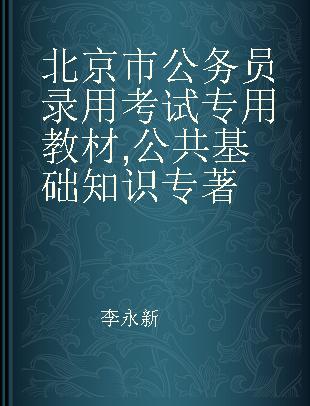 北京市公务员录用考试专用教材,公共基础知识专著

李永新